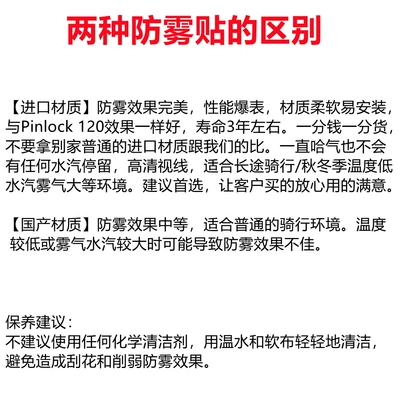 两种防雾贴的区别

【进口材质】防雾效果完美，性能爆表，材质柔软易安装，与Pinlock 120效果一样好，寿命3年左右。一分钱一分货，不要拿别家普通的进口材质跟我们的比。一直哈气也不会有任何水汽停留，高清视线，适合长途骑行/秋冬季温度低水汽雾气大等环境。建议首选，让客户买的放心用的满意。

【国产材质】防雾效果中等，适合普通的骑行环境。温度较低或雾气水汽较大时可能导致防雾效果不佳。

保养建议：
不建议使用任何化学清洁剂，用温水和软布轻轻地清洁，避免造成刮花和削弱防雾效果。